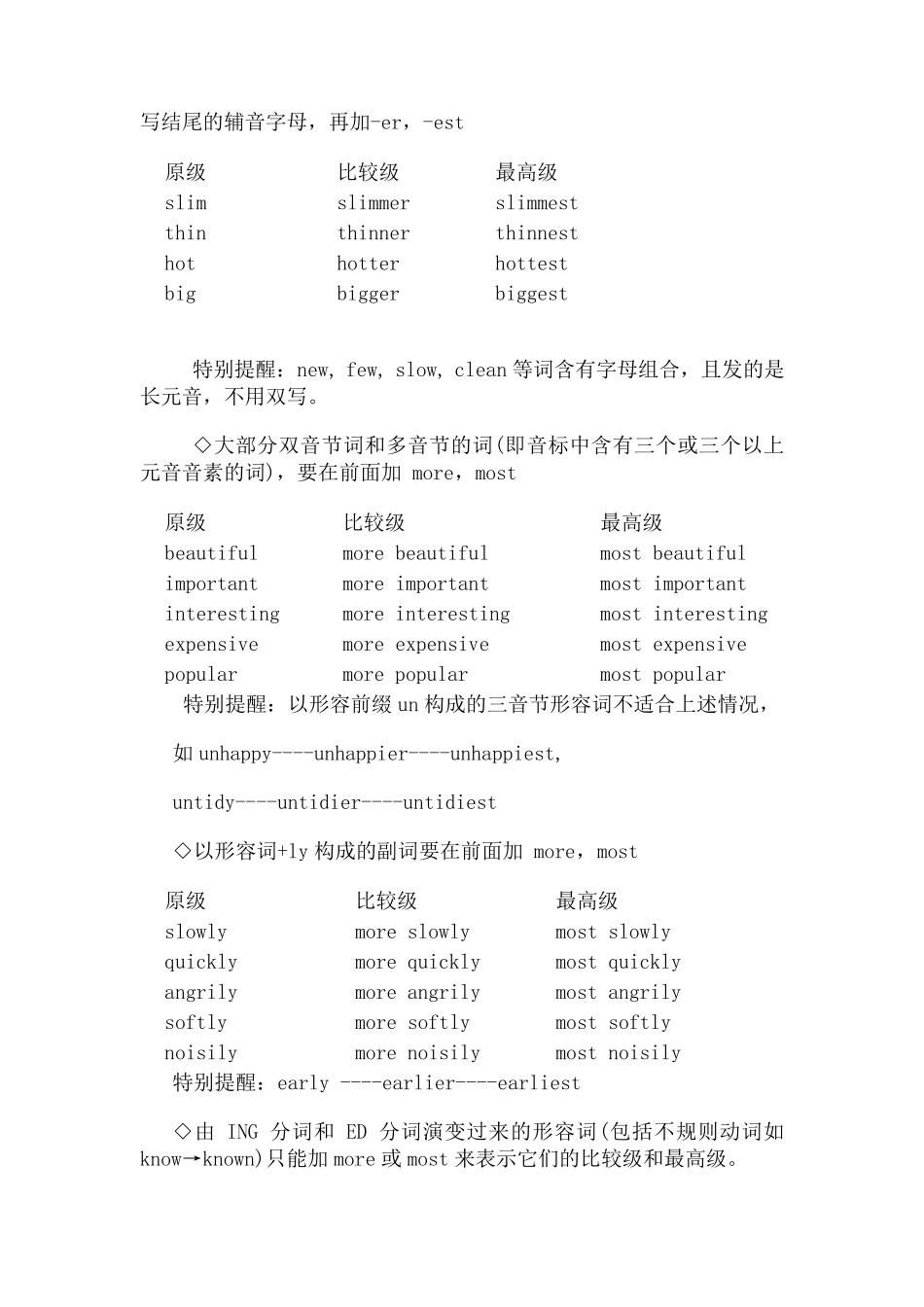 写结尾的辅音字母，再加-er，-est

| 原级 | 比较级 | 最高级 |
|---|---|---|
| slim | slimmer | slimmest |
| thin | thinner | thinnest |
| hot | hotter | hottest |
| big | bigger | biggest |

特别提醒：new, few, slow, clean 等词含有字母组合，且发的是长元音，不用双写。

◇大部分双音节词和多音节的词(即音标中含有三个或三个以上元音音素的词)，要在前面加 more，most

| 原级 | 比较级 | 最高级 |
|---|---|---|
| beautiful | more beautiful | most beautiful |
| important | more important | most important |
| interesting | more interesting | most interesting |
| expensive | more expensive | most expensive |
| popular | more popular | most popular |

特别提醒：以形容前缀 un 构成的三音节形容词不适合上述情况，

如 unhappy----unhappier----unhappiest,

untidy----untidier----untidiest

◇以形容词+ly 构成的副词要在前面加 more，most

| 原级 | 比较级 | 最高级 |
|---|---|---|
| slowly | more slowly | most slowly |
| quickly | more quickly | most quickly |
| angrily | more angrily | most angrily |
| softly | more softly | most softly |
| noisily | more noisily | most noisily |

特别提醒：early ----earlier----earliest

◇由 ING 分词和 ED 分词演变过来的形容词(包括不规则动词如 know→known)只能加 more 或 most 来表示它们的比较级和最高级。